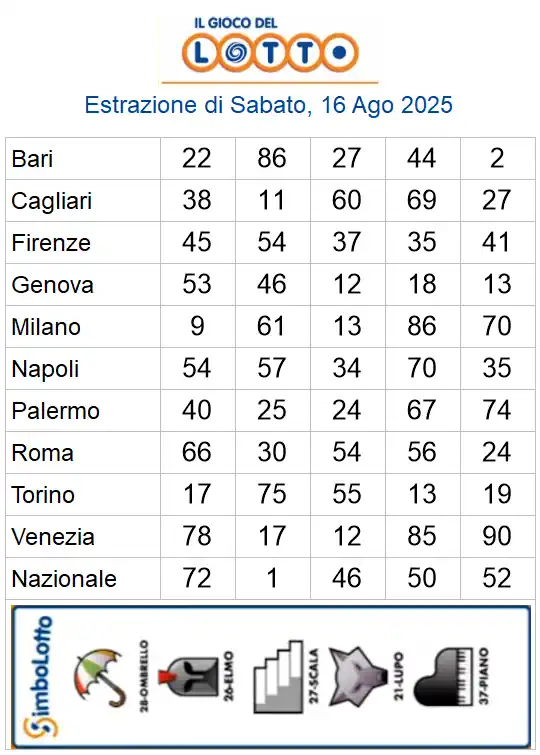 IL GIOCO DEL
LOTTO

Estrazione di Sabato, 16 Ago 2025

| Bari | 22 | 86 | 27 | 44 | 2 |
|---|---|---|---|---|---|
| Cagliari | 38 | 11 | 60 | 69 | 27 |
| Firenze | 45 | 54 | 37 | 35 | 41 |
| Genova | 53 | 46 | 12 | 18 | 13 |
| Milano | 9 | 61 | 13 | 86 | 70 |
| Napoli | 54 | 57 | 34 | 70 | 35 |
| Palermo | 40 | 25 | 24 | 67 | 74 |
| Roma | 66 | 30 | 54 | 56 | 24 |
| Torino | 17 | 75 | 55 | 13 | 19 |
| Venezia | 78 | 17 | 12 | 85 | 90 |
| Nazionale | 72 | 1 | 46 | 50 | 52 |

SimboLotto
28-OMBRELLO
26-ELMO
27-SCALA
21-LUPO
37-PIANO